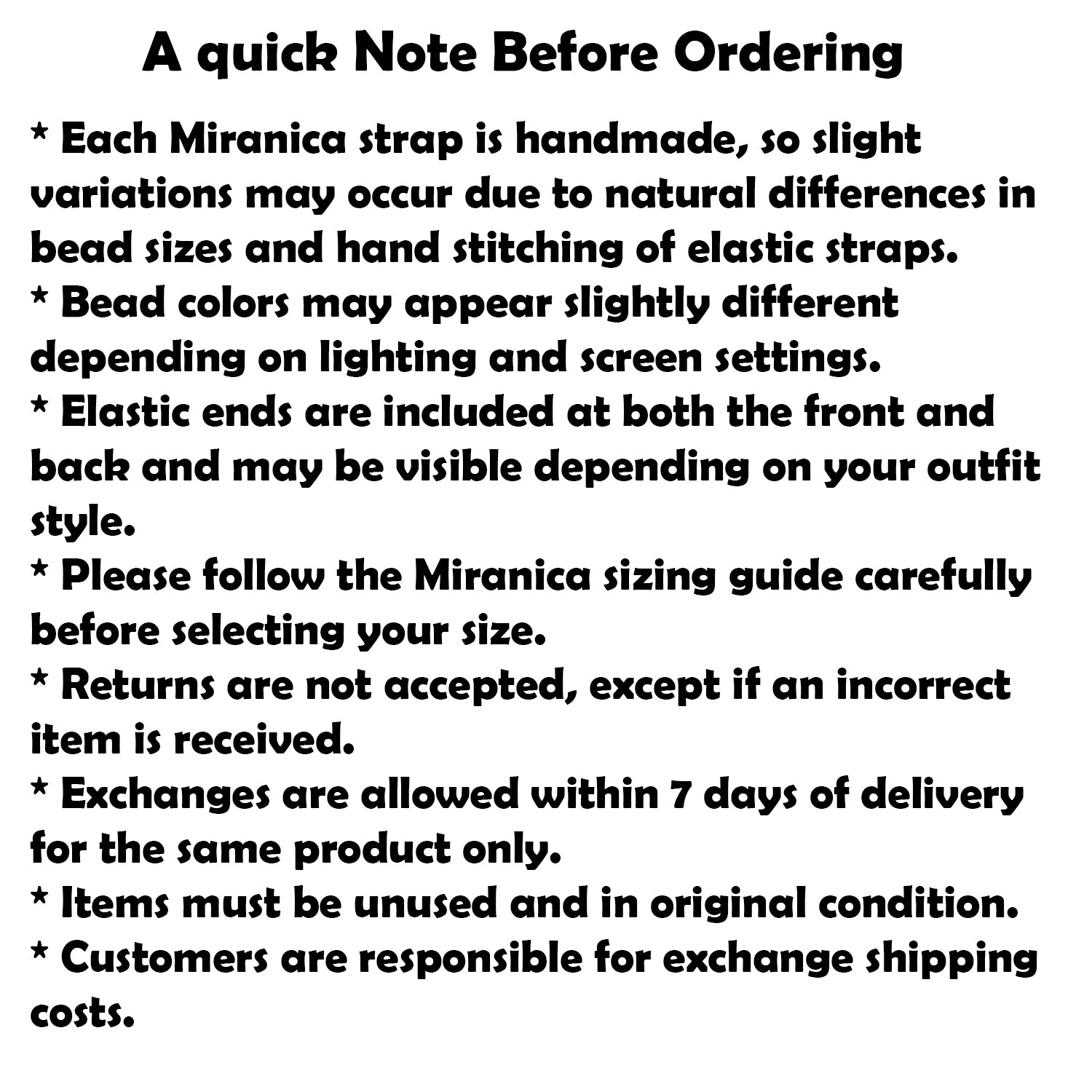 A quick Note Before Ordering

* Each Miranica strap is handmade, so slight variations may occur due to natural differences in bead sizes and hand stitching of elastic straps.

* Bead colors may appear slightly different depending on lighting and screen settings.

* Elastic ends are included at both the front and back and may be visible depending on your outfit style.

* Please follow the Miranica sizing guide carefully before selecting your size.

* Returns are not accepted, except if an incorrect item is received.

* Exchanges are allowed within 7 days of delivery for the same product only.

* Items must be unused and in original condition.

* Customers are responsible for exchange shipping costs.